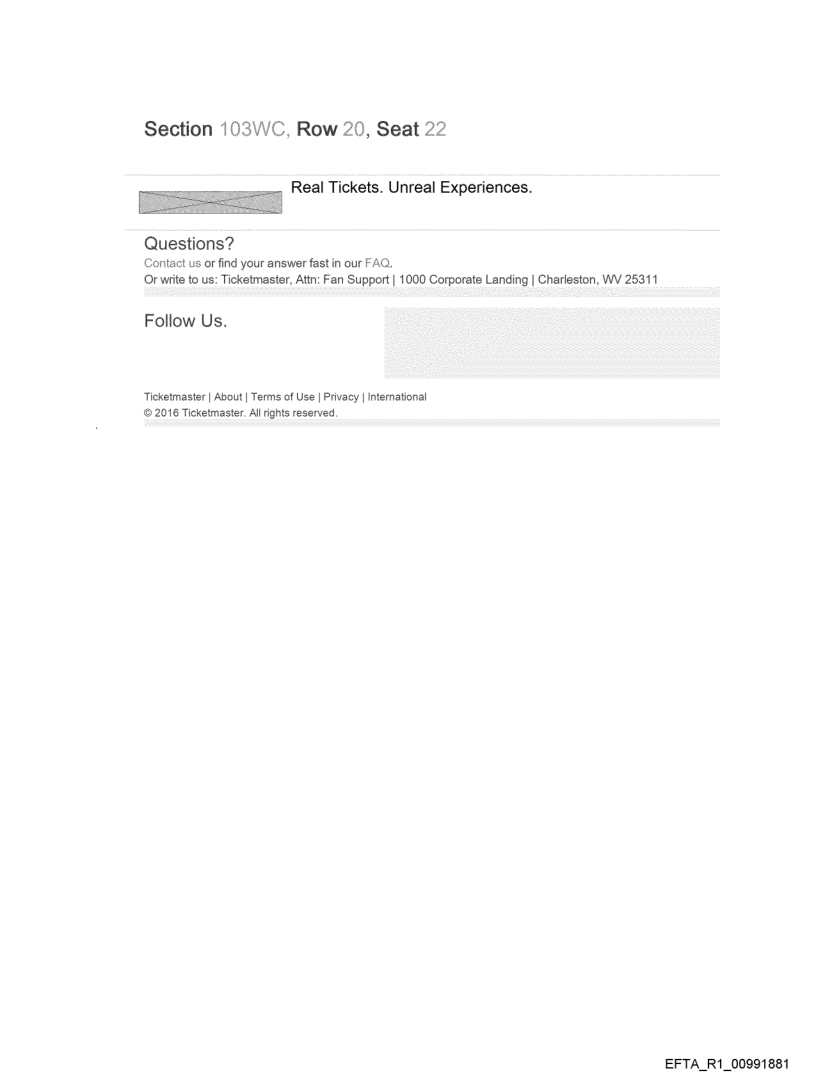 Section 103WC, Row 20, Seat 22

Real Tickets. Unreal Experiences.

Questions?

Contact us or find your answer fast in our FAQ.
Or write to us: Ticketmaster, Attn: Fan Support | 1000 Corporate Landing | Charleston, WV 25311

Follow Us.

Ticketmaster | About | Terms of Use | Privacy | International
© 2016 Ticketmaster. All rights reserved.

EFTA_R1_00991881